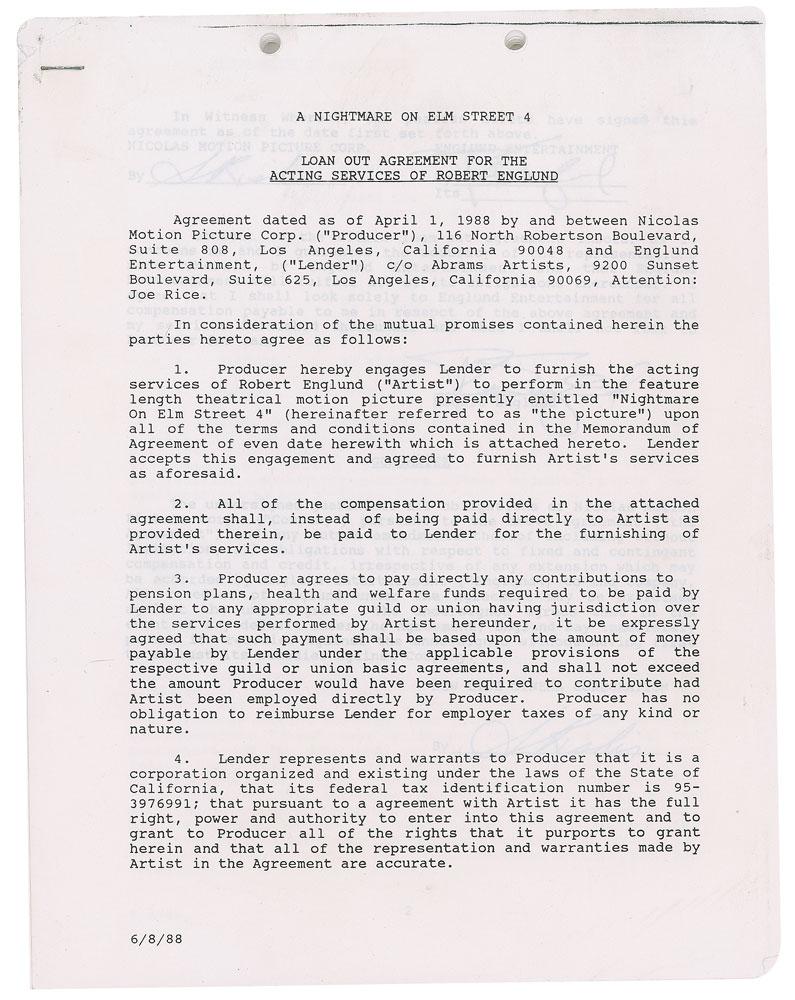 A NIGHTMARE ON ELM STREET 4

LOAN OUT AGREEMENT FOR THE
ACTING SERVICES OF ROBERT ENGLUND

Agreement dated as of April 1, 1988 by and between Nicolas Motion Picture Corp. ("Producer"), 116 North Robertson Boulevard, Suite 808, Los Angeles, California 90048 and Englund Entertainment, ("Lender") c/o Abrams Artists, 9200 Sunset Boulevard, Suite 625, Los Angeles, California 90069, Attention: Joe Rice.

In consideration of the mutual promises contained herein the parties hereto agree as follows:

1. Producer hereby engages Lender to furnish the acting services of Robert Englund ("Artist") to perform in the feature length theatrical motion picture presently entitled "Nightmare On Elm Street 4" (hereinafter referred to as "the picture") upon all of the terms and conditions contained in the Memorandum of Agreement of even date herewith which is attached hereto. Lender accepts this engagement and agreed to furnish Artist's services as aforesaid.

2. All of the compensation provided in the attached agreement shall, instead of being paid directly to Artist as provided therein, be paid to Lender for the furnishing of Artist's services.

3. Producer agrees to pay directly any contributions to pension plans, health and welfare funds required to be paid by Lender to any appropriate guild or union having jurisdiction over the services performed by Artist hereunder, it be expressly agreed that such payment shall be based upon the amount of money payable by Lender under the applicable provisions of the respective guild or union basic agreements, and shall not exceed the amount Producer would have been required to contribute had Artist been employed directly by Producer. Producer has no obligation to reimburse Lender for employer taxes of any kind or nature.

4. Lender represents and warrants to Producer that it is a corporation organized and existing under the laws of the State of California, that its federal tax identification number is 95-3976991; that pursuant to a agreement with Artist it has the full right, power and authority to enter into this agreement and to grant to Producer all of the rights that it purports to grant herein and that all of the representation and warranties made by Artist in the Agreement are accurate.

6/8/88